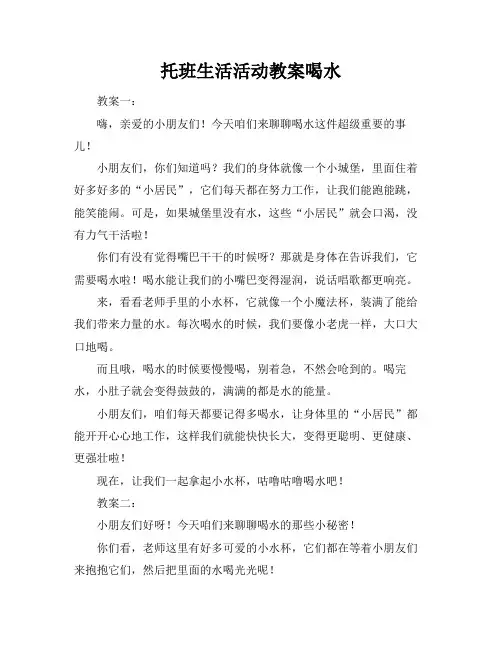 托班生活活动教案喝水

教案一：

嗨，亲爱的小朋友们！今天咱们来聊聊喝水这件超级重要的事儿！

小朋友们，你们知道吗？我们的身体就像一个小城堡，里面住着好多好多的“小居民”，它们每天都在努力工作，让我们能跑能跳，能笑能闹。可是，如果城堡里没有水，这些“小居民”就会口渴，没有力气干活啦！

你们有没有觉得嘴巴干干的时候呀？那就是身体在告诉我们，它需要喝水啦！喝水能让我们的小嘴巴变得湿润，说话唱歌都更响亮。

来，看看老师手里的小水杯，它就像一个小魔法杯，装满了能给我们带来力量的水。每次喝水的时候，我们要像小老虎一样，大口大口地喝。

而且哦，喝水的时候要慢慢喝，别着急，不然会呛到的。喝完水，小肚子就会变得鼓鼓的，满满的都是水的能量。

小朋友们，咱们每天都要记得多喝水，让身体里的“小居民”都能开开心心地工作，这样我们就能快快长大，变得更聪明、更健康、更强壮啦！

现在，让我们一起拿起小水杯，咕噜咕噜喝水吧！

教案二：

小朋友们好呀！今天咱们来聊聊喝水的那些小秘密！

你们看，老师这里有好多可爱的小水杯，它们都在等着小朋友们来抱抱它们，然后把里面的水喝光光呢！